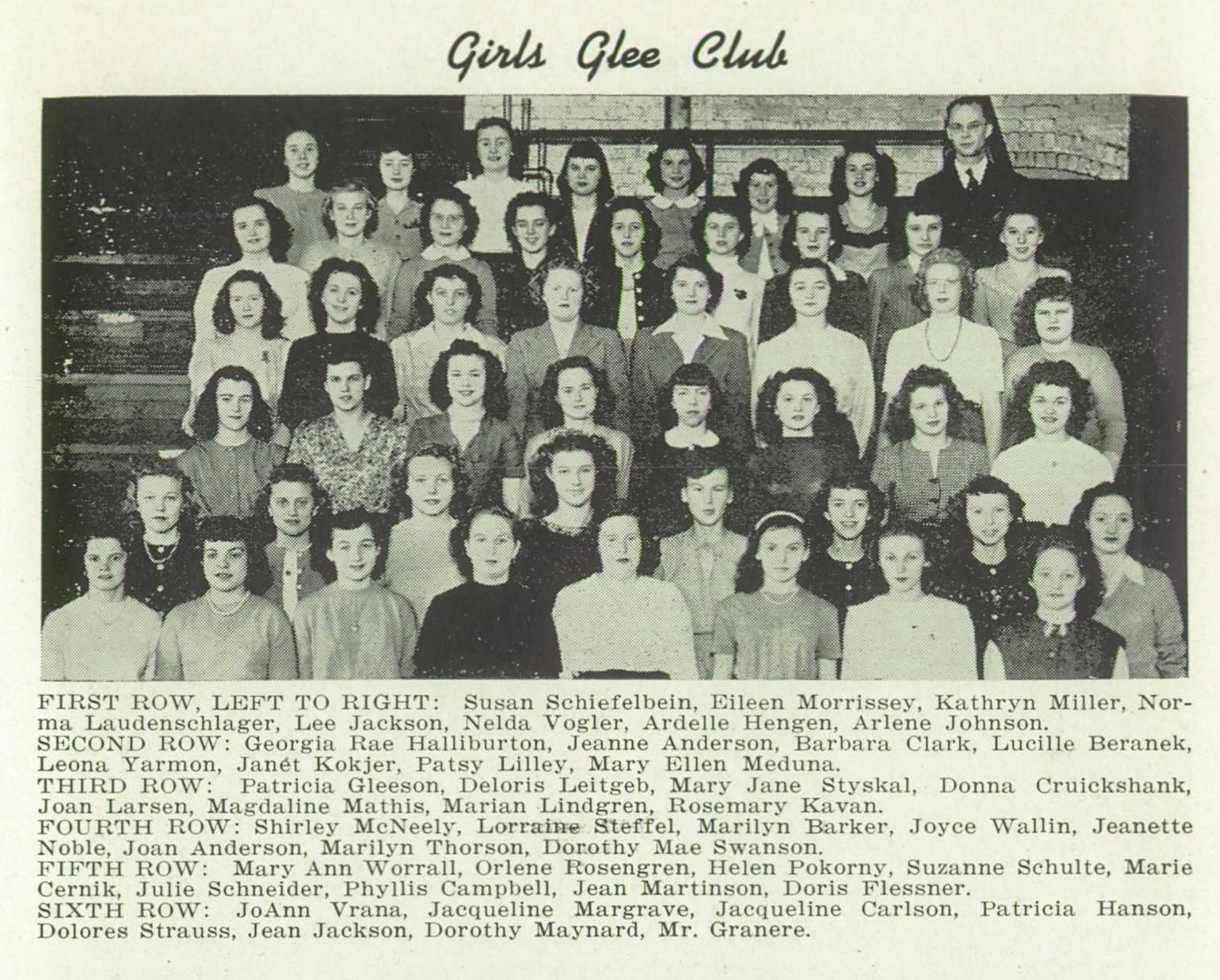 Girls Glee Club

FIRST ROW, LEFT TO RIGHT: Susan Schiefelbein, Eileen Morrissey, Kathryn Miller, Norma Laudenschlager, Lee Jackson, Nelda Vogler, Ardelle Hengen, Arlene Johnson.
SECOND ROW: Georgia Rae Halliburton, Jeanne Anderson, Barbara Clark, Lucille Beranek, Leona Yarmon, Janét Kokjer, Patsy Lilley, Mary Ellen Meduna.
THIRD ROW: Patricia Gleeson, Deloris Leitgeb, Mary Jane Styskal, Donna Cruickshank, Joan Larsen, Magdaline Mathis, Marian Lindgren, Rosemary Kavan.
FOURTH ROW: Shirley McNeely, Lorraine Steffel, Marilyn Barker, Joyce Wallin, Jeanette Noble, Joan Anderson, Marilyn Thorson, Dorothy Mae Swanson.
FIFTH ROW: Mary Ann Worrall, Orlene Rosengren, Helen Pokorny, Suzanne Schulte, Marie Cernik, Julie Schneider, Phyllis Campbell, Jean Martinson, Doris Flessner.
SIXTH ROW: JoAnn Vrana, Jacqueline Margrave, Jacqueline Carlson, Patricia Hanson, Dolores Strauss, Jean Jackson, Dorothy Maynard, Mr. Granere.